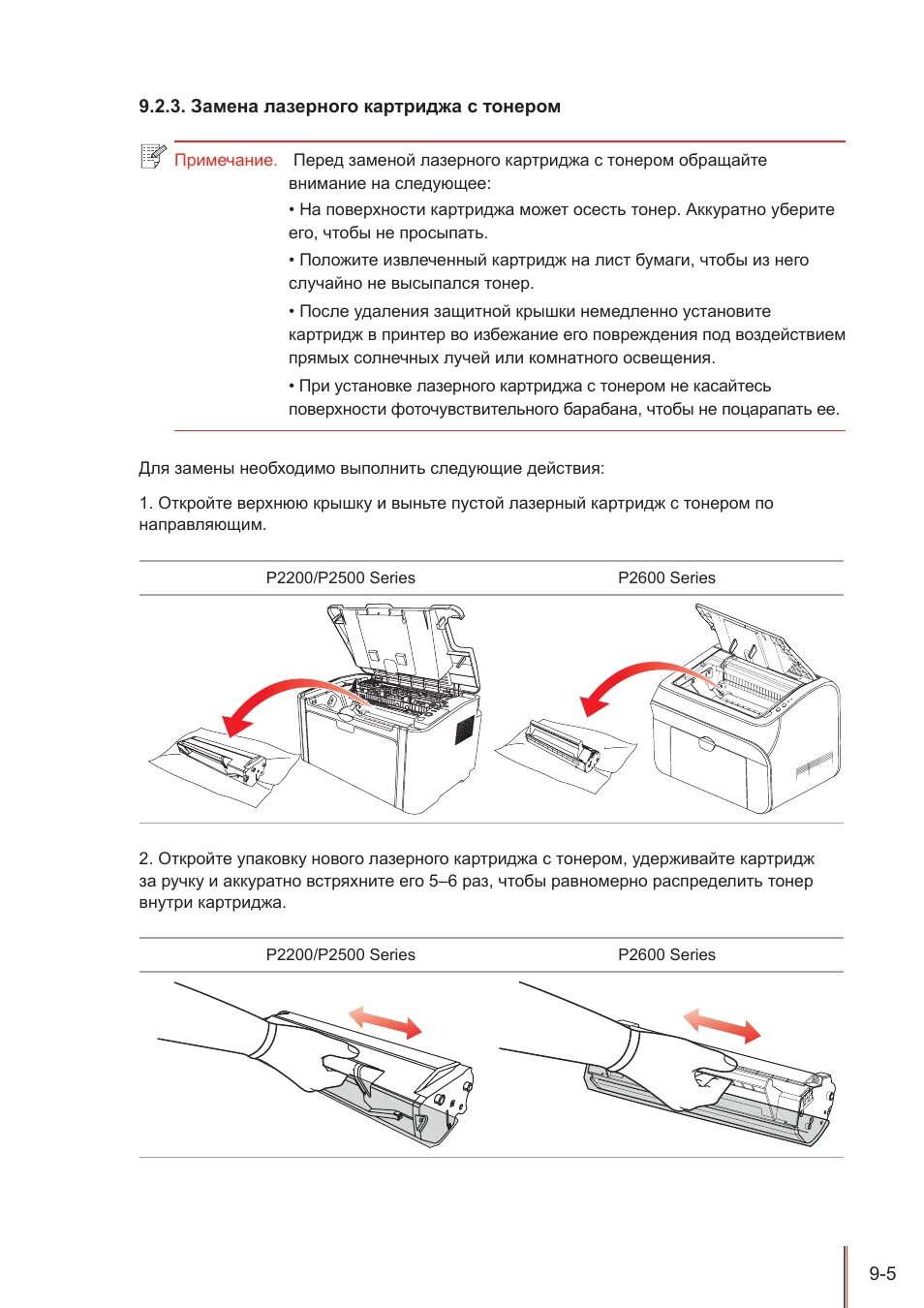 9.2.3. Замена лазерного картриджа с тонером

Примечание. Перед заменой лазерного картриджа с тонером обращайте внимание на следующее:

• На поверхности картриджа может осесть тонер. Аккуратно уберите его, чтобы не просыпать.

• Положите извлеченный картридж на лист бумаги, чтобы из него случайно не высыпался тонер.

• После удаления защитной крышки немедленно установите картридж в принтер во избежание его повреждения под воздействием прямых солнечных лучей или комнатного освещения.

• При установке лазерного картриджа с тонером не касайтесь поверхности фоточувствительного барабана, чтобы не поцарапать ее.

Для замены необходимо выполнить следующие действия:

1. Откройте верхнюю крышку и выньте пустой лазерный картридж с тонером по направляющим.

| P2200/P2500 Series | P2600 Series |
|---|---|

2. Откройте упаковку нового лазерного картриджа с тонером, удерживайте картридж за ручку и аккуратно встряхните его 5–6 раз, чтобы равномерно распределить тонер внутри картриджа.

| P2200/P2500 Series | P2600 Series |
|---|---|

9-5